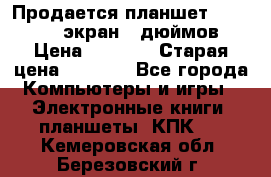 Продается планшет экран дюймов Цена Старая цена Все города Компьютеры и игры Электронные книги планшеты КПК Кемеровская обл Березовский г